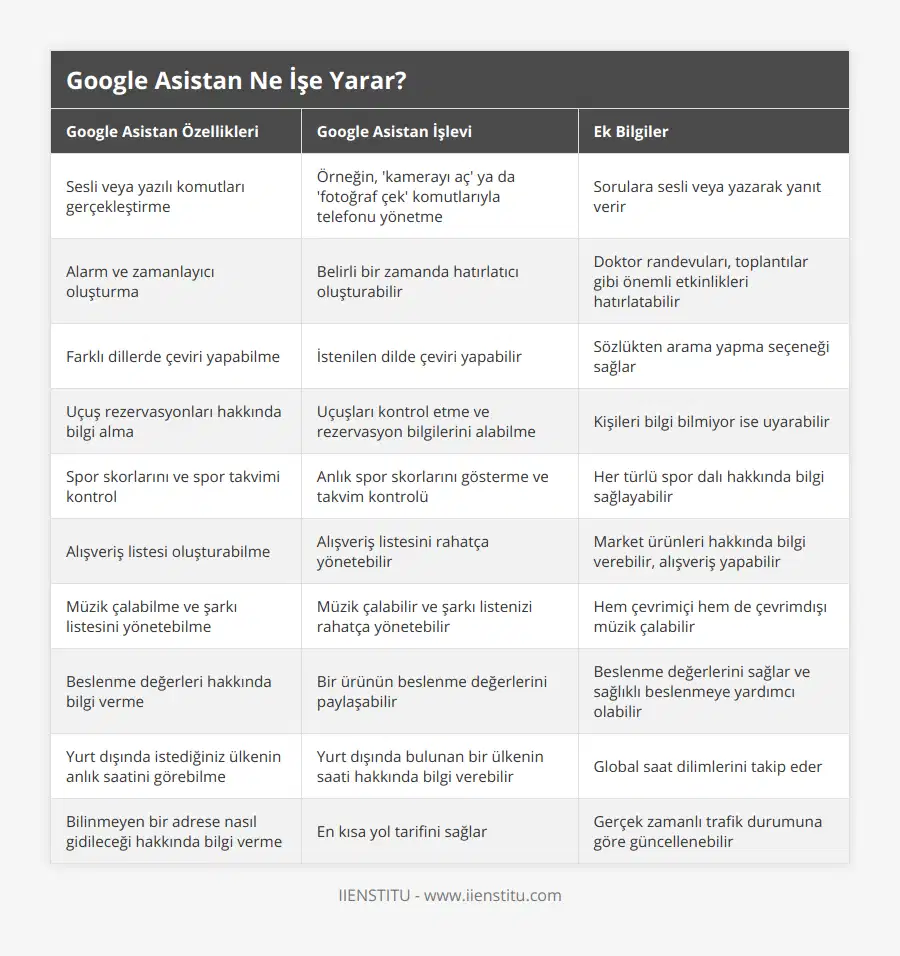 Google Asistan Ne İşe Yarar?

| Google Asistan Özellikleri | Google Asistan İşlevi | Ek Bilgiler |
|---|---|---|
| Sesli veya yazılı komutları gerçekleştirme | Örneğin, 'kamerayı aç' ya da 'fotoğraf çek' komutlarıyla telefonu yönetme | Sorulara sesli veya yazarak yanıt verir |
| Alarm ve zamanlayıcı oluşturma | Belirli bir zamanda hatırlatıcı oluşturabilir | Doktor randevuları, toplantılar gibi önemli etkinlikleri hatırlatabilir |
| Farklı dillerde çeviri yapabilme | İstenilen dilde çeviri yapabilir | Sözlükten arama yapma seçeneği sağlar |
| Uçuş rezervasyonları hakkında bilgi alma | Uçuşları kontrol etme ve rezervasyon bilgilerini alabilme | Kişileri bilgi bilmiyor ise uyarabilir |
| Spor skorlarını ve spor takvimi kontrol | Anlık spor skorlarını gösterme ve takvim kontrolü | Her türlü spor dalı hakkında bilgi sağlayabilir |
| Alışveriş listesi oluşturabilme | Alışveriş listesini rahatça yönetebilir | Market ürünleri hakkında bilgi verebilir, alışveriş yapabilir |
| Müzik çalabilme ve şarkı listesini yönetebilme | Müzik çalabilir ve şarkı listenizi rahatça yönetebilir | Hem çevrimiçi hem de çevrimdışı müzik çalabilir |
| Beslenme değerleri hakkında bilgi verme | Bir ürünün beslenme değerlerini paylaşabilir | Beslenme değerlerini sağlar ve sağlıklı beslenmeye yardımcı olabilir |
| Yurt dışında istediğiniz ülkenin anlık saatini görebilme | Yurt dışında bulunan bir ülkenin saati hakkında bilgi verebilir | Global saat dilimlerini takip eder |
| Bilinmeyen bir adrese nasıl gidileceği hakkında bilgi verme | En kısa yol tarifini sağlar | Gerçek zamanlı trafik durumuna göre güncellenebilir |

IIENSTITU - www.iienstitu.com